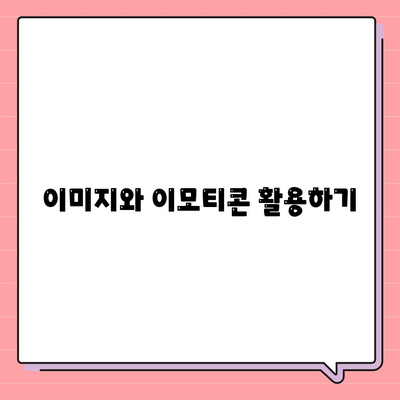 이미지와 이모티콘 활용하기